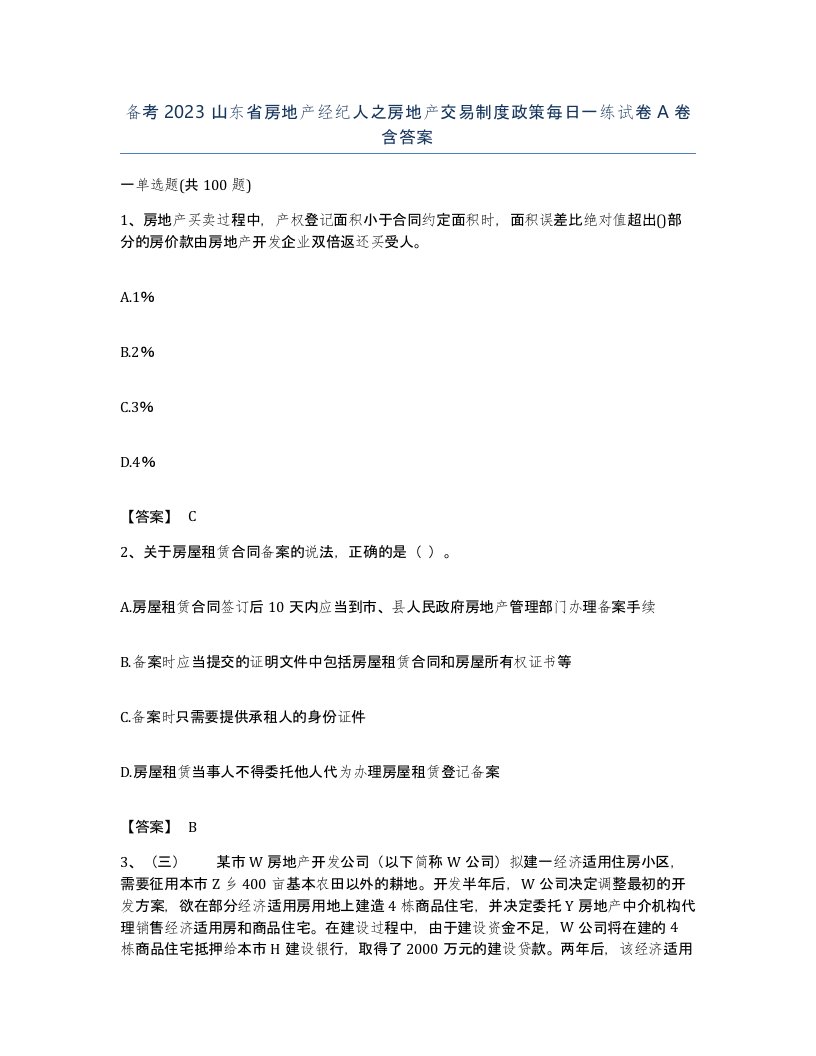 备考 2023 山东省房地产经纪人之房地产交易制度政策每日一练试卷 A 卷含答案

一单选题(共 100 题)

1、房地产买卖过程中，产权登记面积小于合同约定面积时，面积误差比绝对值超出()部分的房价款由房地产开发企业双倍返还买受人。

A.1%

B.2%

C.3%

D.4%

【答案】 C

2、关于房屋租赁合同备案的说法，正确的是（ ）。

A.房屋租赁合同签订后 10 天内应当到市、县人民政府房地产管理部门办理备案手续

B.备案时应当提交的证明文件中包括房屋租赁合同和房屋所有权证书等

C.备案时只需要提供承租人的身份证件

D.房屋租赁当事人不得委托他人代为办理房屋租赁登记备案

【答案】 B

3、（三） 某市 W 房地产开发公司（以下简称 W 公司）拟建一经济适用住房小区，需要征用本市 Z 乡 400 亩基本农田以外的耕地。开发半年后，W 公司决定调整最初的开发方案，欲在部分经济适用房用地上建造 4 栋商品住宅，并决定委托 Y 房地产中介机构代理销售经济适用房和商品住宅。在建设过程中，由于建设资金不足，W 公司将在建的 4 栋商品住宅抵押给本市 H 建设银行，取得了 2000 万元的建设贷款。两年后，该经济适用